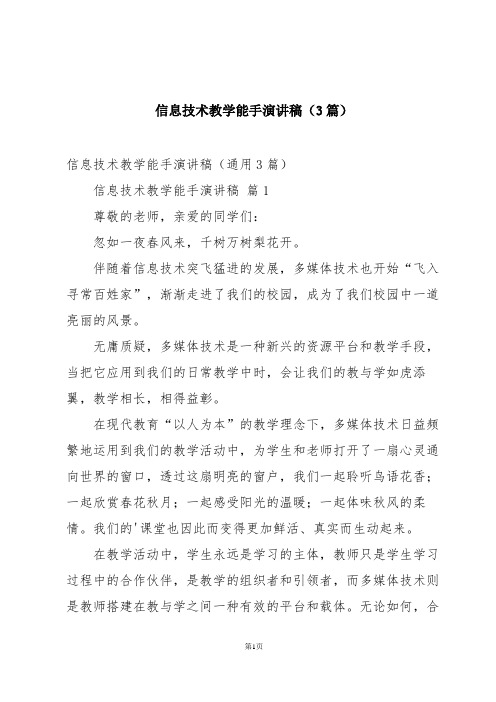 信息技术教学能手演讲稿（3篇）

信息技术教学能手演讲稿（通用3篇）

信息技术教学能手演讲稿 篇1

尊敬的老师，亲爱的同学们：

忽如一夜春风来，千树万树梨花开。

伴随着信息技术突飞猛进的发展，多媒体技术也开始“飞入寻常百姓家”，渐渐走进了我们的校园，成为了我们校园中一道亮丽的风景。

无庸质疑，多媒体技术是一种新兴的资源平台和教学手段，当把它应用到我们的日常教学中时，会让我们的教与学如虎添翼，教学相长，相得益彰。

在现代教育“以人为本”的教学理念下，多媒体技术日益频繁地运用到我们的教学活动中，为学生和老师打开了一扇心灵通向世界的窗口，透过这扇明亮的窗户，我们一起聆听鸟语花香；一起欣赏春花秋月；一起感受阳光的温暖；一起体味秋风的柔情。我们的'课堂也因此而变得更加鲜活、真实而生动起来。

在教学活动中，学生永远是学习的主体，教师只是学生学习过程中的合作伙伴，是教学的组织者和引领者，而多媒体技术则是教师搭建在教与学之间一种有效的平台和载体。无论如何，合

第1页